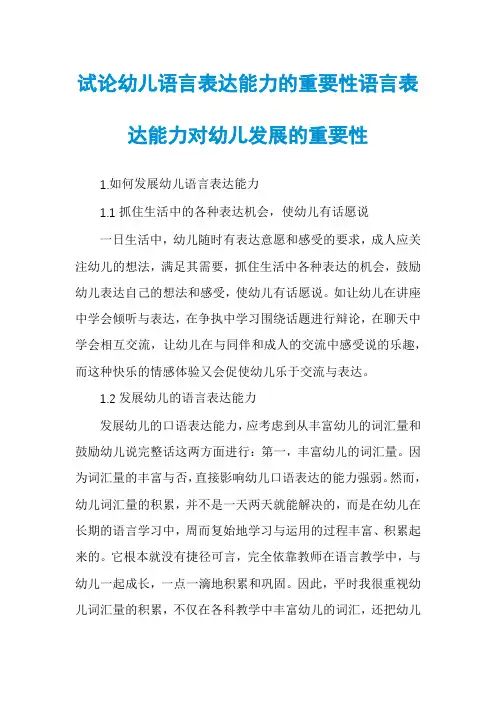 试论幼儿语言表达能力的重要性语言表达能力对幼儿发展的重要性

1.如何发展幼儿语言表达能力

1.1 抓住生活中的各种表达机会，使幼儿有话愿说

一日生活中，幼儿随时有表达意愿和感受的要求，成人应关注幼儿的想法，满足其需要，抓住生活中各种表达的机会，鼓励幼儿表达自己的想法和感受，使幼儿有话愿说。如让幼儿在讲座中学会倾听与表达，在争执中学习围绕话题进行辩论，在聊天中学会相互交流，让幼儿在与同伴和成人的交流中感受说的乐趣，而这种快乐的情感体验又会促使幼儿乐于交流与表达。

1.2 发展幼儿的语言表达能力

发展幼儿的口语表达能力，应考虑到从丰富幼儿的词汇量和鼓励幼儿说完整话这两方面进行：第一，丰富幼儿的词汇量。因为词汇量的丰富与否，直接影响幼儿口语表达的能力强弱。然而，幼儿词汇量的积累，并不是一天两天就能解决的，而是在幼儿在长期的语言学习中，周而复始地学习与运用的过程丰富、积累起来的。它根本就没有捷径可言，完全依靠教师在语言教学中，与幼儿一起成长，一点一滴地积累和巩固。因此，平时我很重视幼儿词汇量的积累，不仅在各科教学中丰富幼儿的词汇，还把幼儿